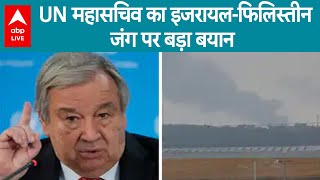 abp LIVE

UN महासचिव का इजरायल-फिलिस्तीन जंग पर बड़ा बयान